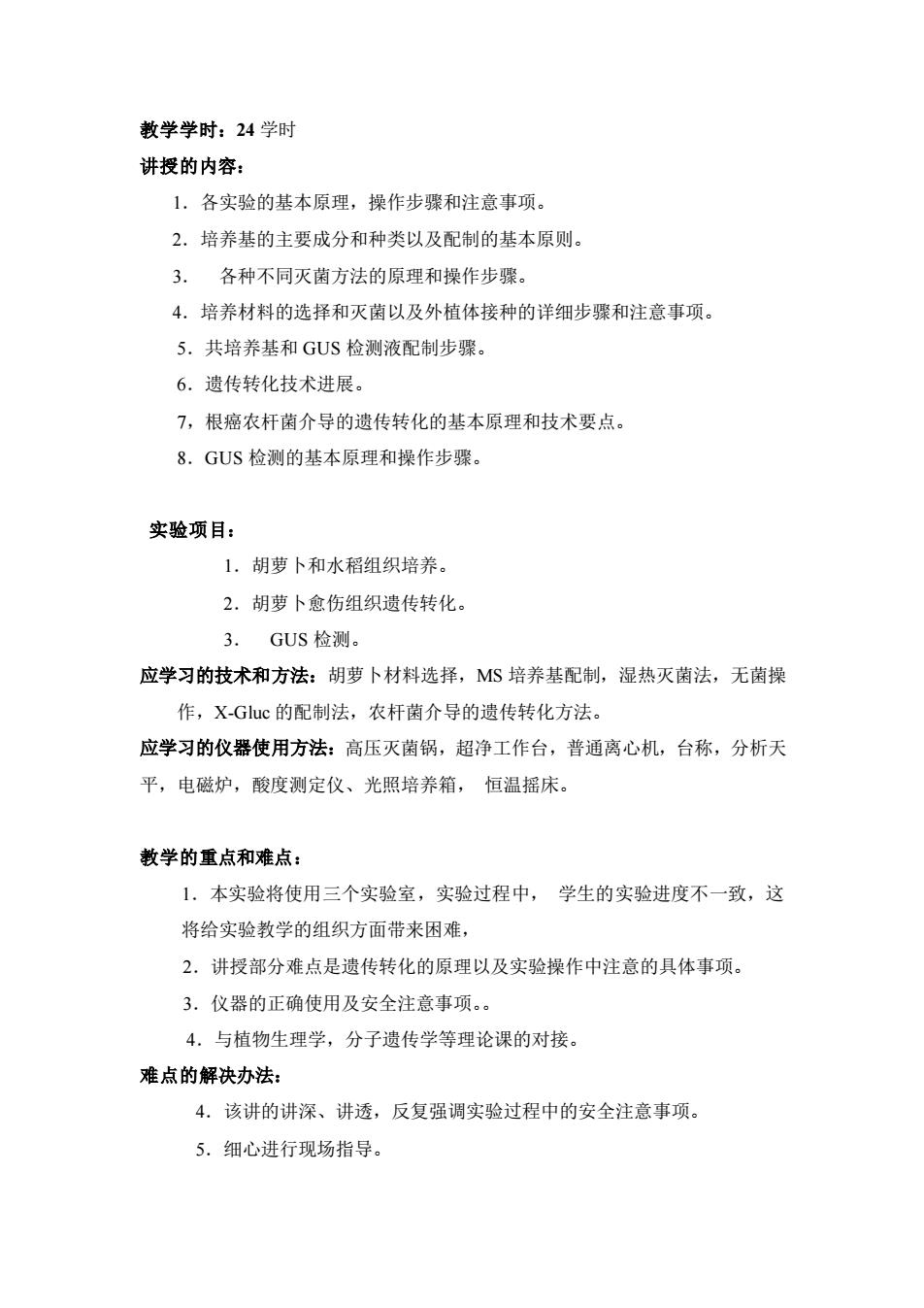 教学学时：24 学时

讲授的内容：

1．各实验的基本原理，操作步骤和注意事项。

2．培养基的主要成分和种类以及配制的基本原则。

3．　各种不同灭菌方法的原理和操作步骤。

4．培养材料的选择和灭菌以及外植体接种的详细步骤和注意事项。

5．共培养基和 GUS 检测液配制步骤。

6．遗传转化技术进展。

7，根癌农杆菌介导的遗传转化的基本原理和技术要点。

8．GUS 检测的基本原理和操作步骤。

实验项目：

1．胡萝卜和水稻组织培养。

2．胡萝卜愈伤组织遗传转化。

3．　GUS 检测。

应学习的技术和方法：胡萝卜材料选择，MS 培养基配制，湿热灭菌法，无菌操作，X-Gluc 的配制法，农杆菌介导的遗传转化方法。

应学习的仪器使用方法：高压灭菌锅，超净工作台，普通离心机，台称，分析天平，电磁炉，酸度测定仪、光照培养箱，　恒温摇床。

教学的重点和难点：

1．本实验将使用三个实验室，实验过程中，　学生的实验进度不一致，这将给实验教学的组织方面带来困难，

2．讲授部分难点是遗传转化的原理以及实验操作中注意的具体事项。

3．仪器的正确使用及安全注意事项。。

4．与植物生理学，分子遗传学等理论课的对接。

难点的解决办法：

4．该讲的讲深、讲透，反复强调实验过程中的安全注意事项。

5．细心进行现场指导。